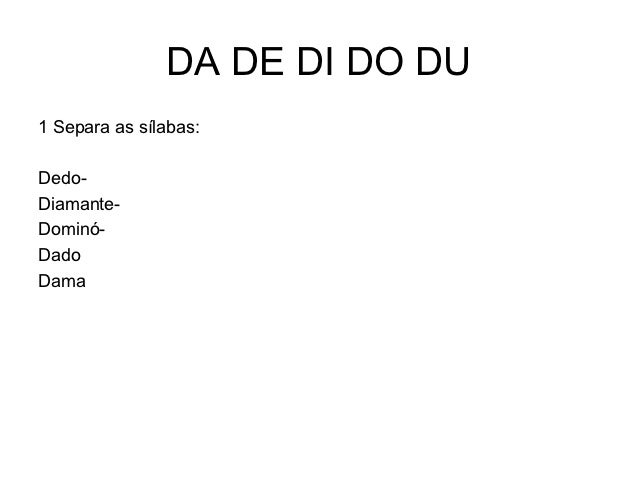 DA DE DI DO DU

1 Separa as sílabas:

Dedo-
Diamante-
Dominó-
Dado
Dama